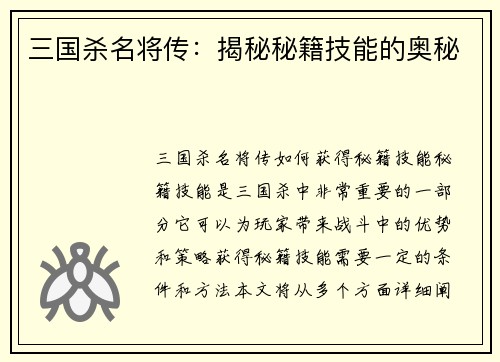 三国杀名将传：揭秘秘籍技能的奥秘

三国杀名将传如何获得秘籍技能秘籍技能是三国杀中非常重要的一部分它可以为玩家带来战斗中的优势和策略获得秘籍技能需要一定的条件和方法本文将从多个方面详细阐